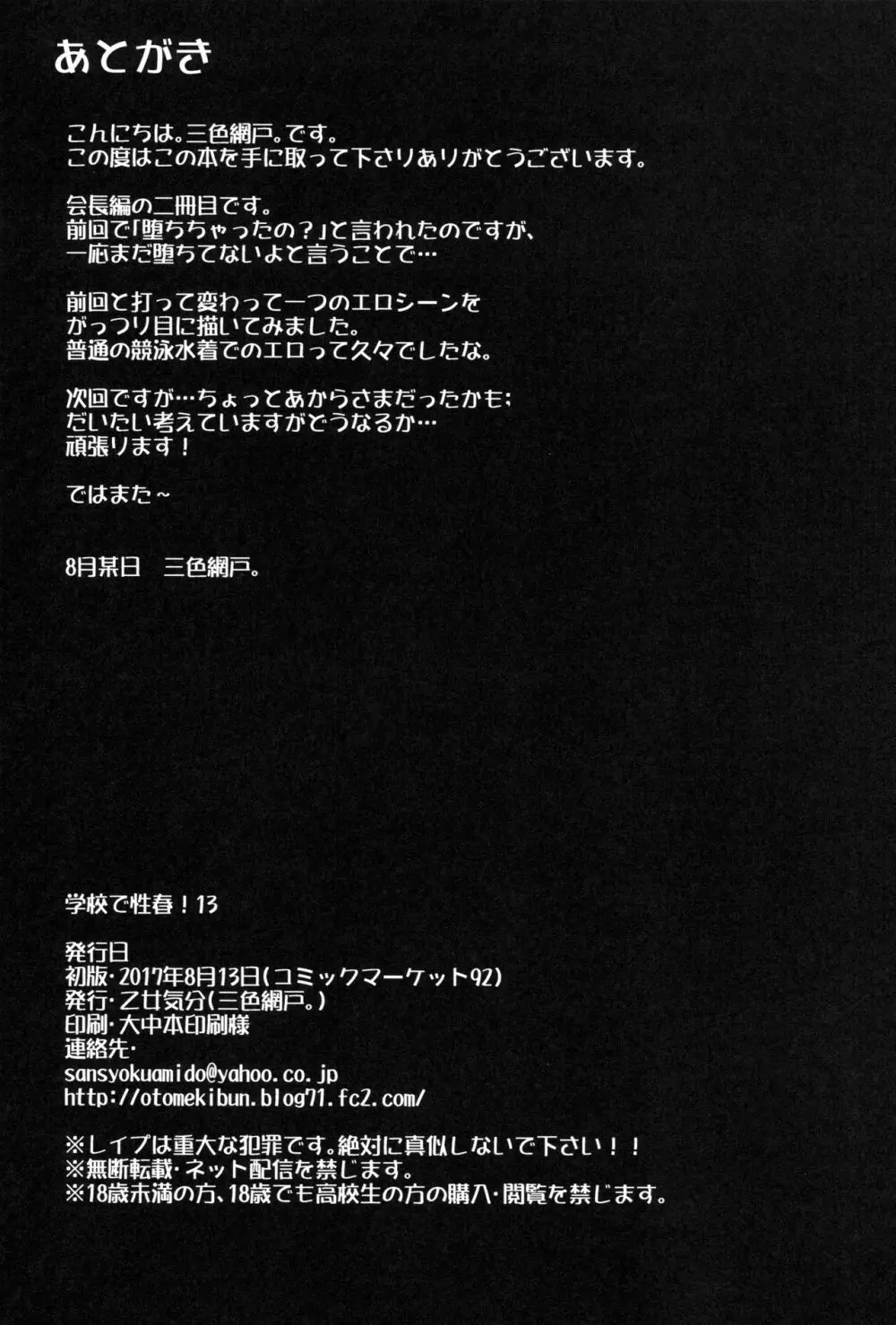 あとがき

こんにちは。三色網戸。です。
この度はこの本を手に取って下さりありがとうございます。

会長編の二冊目です。
前回で「堕ちちゃったの？」と言われたのですが、
一応まだ堕ちてないよと言うことで…

前回と打って変わって一つのエロシーンを
がっつり目に描いてみました。
普通の競泳水着でのエロって久々でしたな。

次回ですが…ちょっとあからさまだったかも；
だいたい考えていますがどうなるか…
頑張ります！

ではまた～

8月某日　三色網戸。

学校で性春！13

発行日
初版・2017年8月13日（コミックマーケット92）
発行・乙女気分（三色網戸。）
印刷・大中本印刷様
連絡先・
sansyokuamido@yahoo.co.jp
http://otomekibun.blog71.fc2.com/

※レイプは重大な犯罪です。絶対に真似しないで下さい！！
※無断転載・ネット配信を禁じます。
※18歳未満の方、18歳でも高校生の方の購入・閲覧を禁じます。